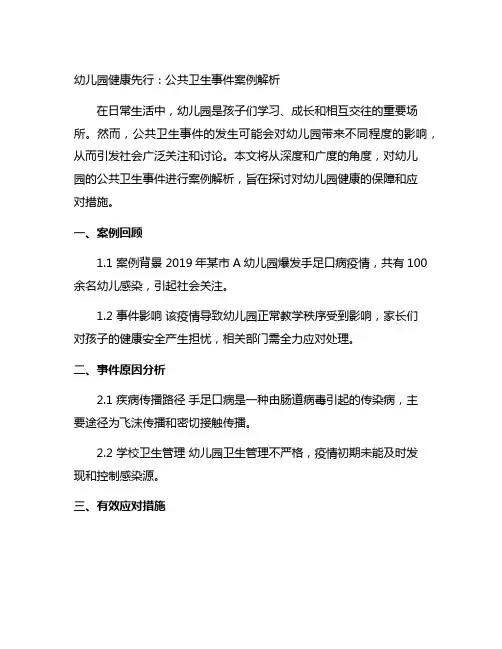 幼儿园健康先行：公共卫生事件案例解析

在日常生活中，幼儿园是孩子们学习、成长和相互交往的重要场所。然而，公共卫生事件的发生可能会对幼儿园带来不同程度的影响，从而引发社会广泛关注和讨论。本文将从深度和广度的角度，对幼儿园的公共卫生事件进行案例解析，旨在探讨对幼儿园健康的保障和应对措施。

一、案例回顾

1.1 案例背景 2019 年某市 A 幼儿园爆发手足口病疫情，共有 100 余名幼儿感染，引起社会关注。

1.2 事件影响 该疫情导致幼儿园正常教学秩序受到影响，家长们对孩子的健康安全产生担忧，相关部门需全力应对处理。

二、事件原因分析

2.1 疾病传播路径 手足口病是一种由肠道病毒引起的传染病，主要途径为飞沫传播和密切接触传播。

2.2 学校卫生管理 幼儿园卫生管理不严格，疫情初期未能及时发现和控制感染源。

三、有效应对措施